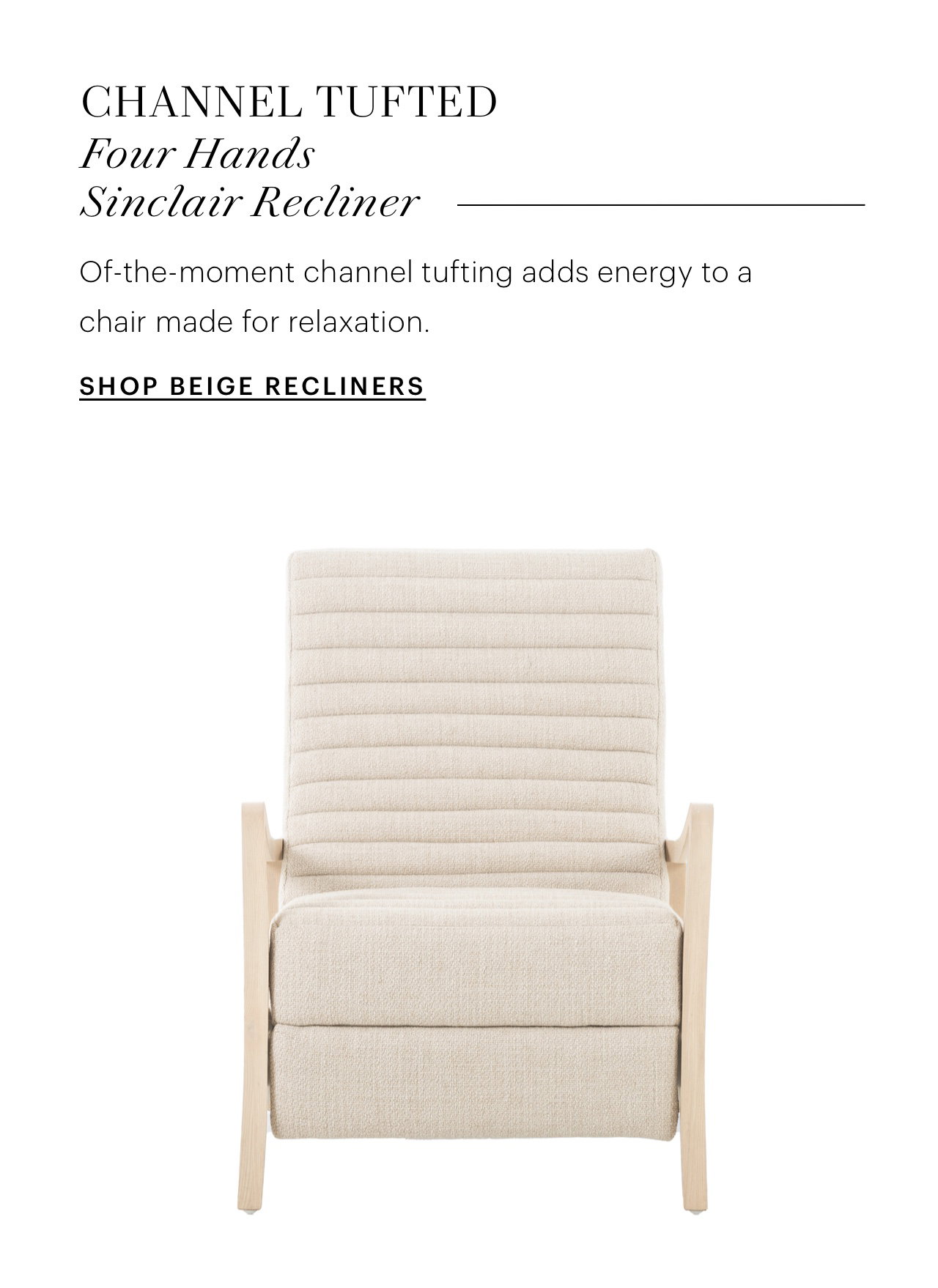 CHANNEL TUFTED
Four Hands
Sinclair Recliner

Of-the-moment channel tufting adds energy to a chair made for relaxation.

SHOP BEIGE RECLINERS